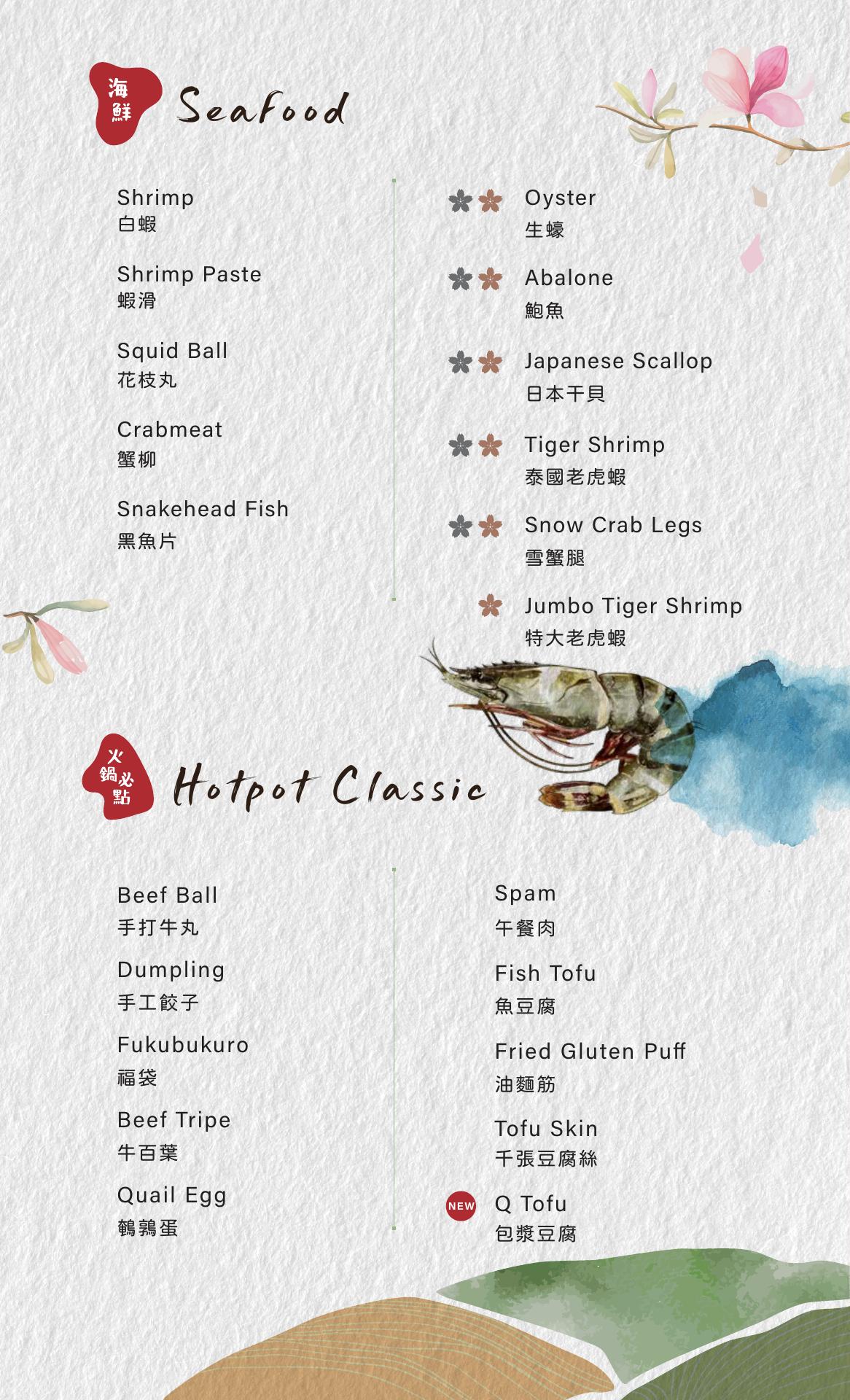 海鮮 Seafood

Shrimp
白蝦

Shrimp Paste
蝦滑

Squid Ball
花枝丸

Crabmeat
蟹柳

Snakehead Fish
黑魚片

Oyster
生蠔

Abalone
鮑魚

Japanese Scallop
日本干貝

Tiger Shrimp
泰國老虎蝦

Snow Crab Legs
雪蟹腿

Jumbo Tiger Shrimp
特大老虎蝦

火鍋必點 Hotpot Classic

Beef Ball
手打牛丸

Dumpling
手工餃子

Fukubukuro
福袋

Beef Tripe
牛百葉

Quail Egg
鵪鶉蛋

Spam
午餐肉

Fish Tofu
魚豆腐

Fried Gluten Puff
油麵筋

Tofu Skin
千張豆腐絲

NEW Q Tofu
包漿豆腐